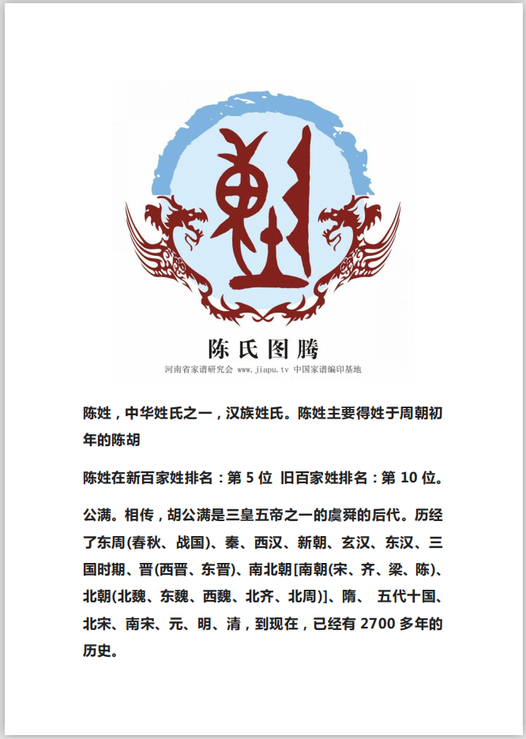 陈氏图腾
河南省家谱研究会 www.jiapu.tv 中国家谱编印基地

陈姓，中华姓氏之一，汉族姓氏。陈姓主要得姓于周朝初年的陈胡

陈姓在新百家姓排名：第 5 位 旧百家姓排名：第 10 位。

公满。相传，胡公满是三皇五帝之一的虞舜的后代。历经了东周(春秋、战国)、秦、西汉、新朝、玄汉、东汉、三国时期、晋(西晋、东晋)、南北朝[南朝(宋、齐、梁、陈)、北朝(北魏、东魏、西魏、北齐、北周)]、隋、 五代十国、北宋、南宋、元、明、清，到现在，已经有 2700 多年的历史。